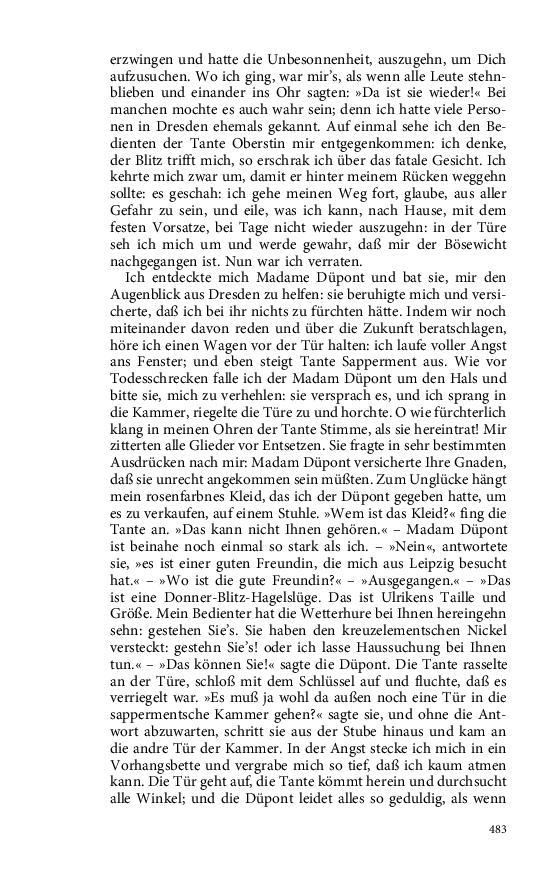 erzwingen und hatte die Unbesonnenheit, auszugehn, um Dich aufzusuchen. Wo ich ging, war mir's, als wenn alle Leute stehnblieben und einander ins Ohr sagten: »Da ist sie wieder!« Bei manchen mochte es auch wahr sein; denn ich hatte viele Personen in Dresden ehemals gekannt. Auf einmal sehe ich den Bedienten der Tante Oberstin mir entgegenkommen: ich denke, der Blitz trifft mich, so erschrak ich über das fatale Gesicht. Ich kehrte mich zwar um, damit er hinter meinem Rücken weggehn sollte: es geschah: ich gehe meinen Weg fort, glaube, aus aller Gefahr zu sein, und eile, was ich kann, nach Hause, mit dem festen Vorsatze, bei Tage nicht wieder auszugehn: in der Türe seh ich mich um und werde gewahr, daß mir der Bösewicht nachgegangen ist. Nun war ich verraten.

Ich entdeckte mich Madame Düpont und bat sie, mir den Augenblick aus Dresden zu helfen: sie beruhigte mich und versicherte, daß ich bei ihr nichts zu fürchten hätte. Indem wir noch miteinander davon reden und über die Zukunft beratschlagen, höre ich einen Wagen vor der Tür halten: ich laufe voller Angst ans Fenster; und eben steigt Tante Sapperment aus. Wie vor Todesschrecken falle ich der Madam Düpont um den Hals und bitte sie, mich zu verhehlen: sie versprach es, und ich sprang in die Kammer, riegelte die Türe zu und horchte. O wie fürchterlich klang in meinen Ohren der Tante Stimme, als sie hereintrat! Mir zitterten alle Glieder vor Entsetzen. Sie fragte in sehr bestimmten Ausdrücken nach mir: Madam Düpont versicherte Ihre Gnaden, daß sie unrecht angekommen sein müßten. Zum Unglücke hängt mein rosenfarbnes Kleid, das ich der Düpont gegeben hatte, um es zu verkaufen, auf einem Stuhle. »Wem ist das Kleid?« fing die Tante an. »Das kann nicht Ihnen gehören.« – Madam Düpont ist beinahe noch einmal so stark als ich. – »Nein«, antwortete sie, »es ist einer guten Freundin, die mich aus Leipzig besucht hat.« – »Wo ist die gute Freundin?« – »Ausgegangen.« – »Das ist eine Donner-Blitz-Hagelslüge. Das ist Ulrikens Taille und Größe. Mein Bedienter hat die Wetterhure bei Ihnen hereingehn sehn: gestehen Sie's. Sie haben den kreuzelementschen Nickel versteckt: gestehn Sie's! oder ich lasse Haussuchung bei Ihnen tun.« – »Das können Sie!« sagte die Düpont. Die Tante rasselte an der Türe, schloß mit dem Schlüssel auf und fluchte, daß es verriegelt war. »Es muß ja wohl da außen noch eine Tür in die sappermentsche Kammer gehen?« sagte sie, und ohne die Antwort abzuwarten, schritt sie aus der Stube hinaus und kam an die andre Tür der Kammer. In der Angst stecke ich mich in ein Vorhangsbette und vergrabe mich so tief, daß ich kaum atmen kann. Die Tür geht auf, die Tante kömmt herein und durchsucht alle Winkel; und die Düpont leidet alles so geduldig, als wenn

483